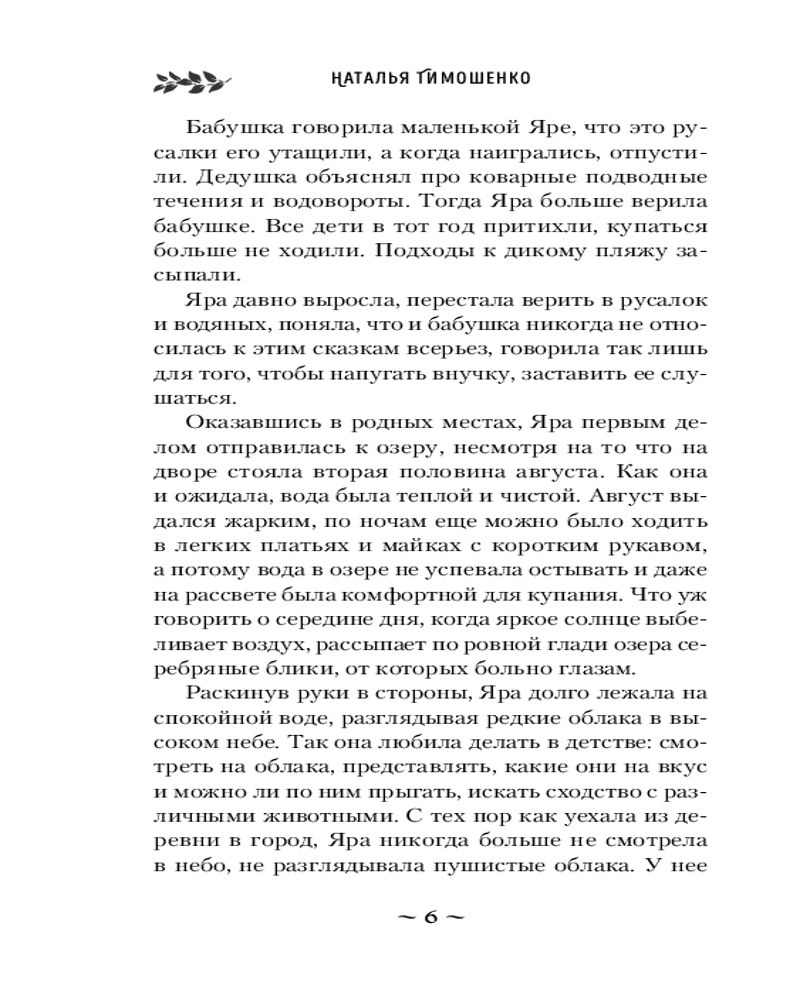 НАТАЛЬЯ ТИМОШЕНКО

Бабушка говорила маленькой Яре, что это русалки его утащили, а когда наигрались, отпустили. Дедушка объяснял про коварные подводные течения и водовороты. Тогда Яра больше верила бабушке. Все дети в тот год притихли, купаться больше не ходили. Подходы к дикому пляжу засыпали.

Яра давно выросла, перестала верить в русалок и водяных, поняла, что и бабушка никогда не относилась к этим сказкам всерьез, говорила так лишь для того, чтобы напугать внучку, заставить ее слушаться.

Оказавшись в родных местах, Яра первым делом отправилась к озеру, несмотря на то что на дворе стояла вторая половина августа. Как она и ожидала, вода была теплой и чистой. Август выдался жарким, по ночам еще можно было ходить в легких платьях и майках с коротким рукавом, а потому вода в озере не успевала остывать и даже на рассвете была комфортной для купания. Что уж говорить о середине дня, когда яркое солнце выбеливает воздух, рассыпает по ровной глади озера серебряные блики, от которых больно глазам.

Раскинув руки в стороны, Яра долго лежала на спокойной воде, разглядывая редкие облака в высоком небе. Так она любила делать в детстве: смотреть на облака, представлять, какие они на вкус и можно ли по ним прыгать, искать сходство с различными животными. С тех пор как уехала из деревни в город, Яра никогда больше не смотрела в небо, не разглядывала пушистые облака. У нее

~ 6 ~